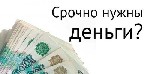 Срочно нужны
деньги?